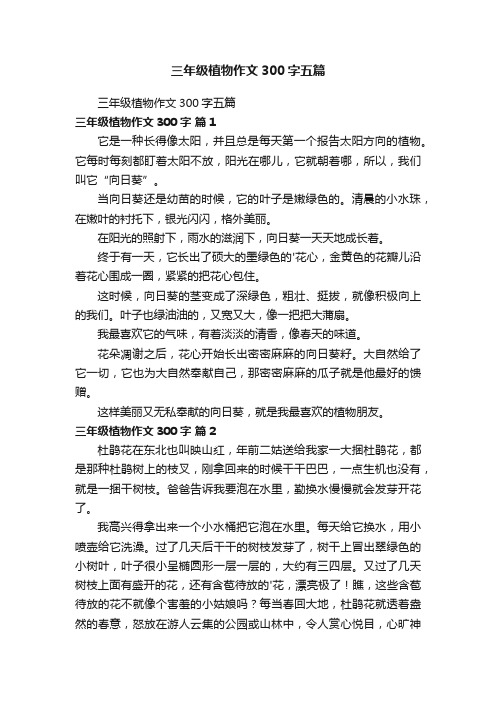 三年级植物作文300字五篇

三年级植物作文300字五篇

三年级植物作文300字 篇1

它是一种长得像太阳，并且总是每天第一个报告太阳方向的植物。它每时每刻都盯着太阳不放，阳光在哪儿，它就朝着哪，所以，我们叫它“向日葵”。

当向日葵还是幼苗的时候，它的叶子是嫩绿色的。清晨的小水珠，在嫩叶的衬托下，银光闪闪，格外美丽。

在阳光的照射下，雨水的滋润下，向日葵一天天地成长着。

终于有一天，它长出了硕大的墨绿色的'花心，金黄色的花瓣儿沿着花心围成一圈，紧紧的把花心包住。

这时候，向日葵的茎变成了深绿色，粗壮、挺拔，就像积极向上的我们。叶子也绿油油的，又宽又大，像一把把大蒲扇。

我最喜欢它的气味，有着淡淡的清香，像春天的味道。

花朵凋谢之后，花心开始长出密密麻麻的向日葵籽。大自然给了它一切，它也为大自然奉献自己，那密密麻麻的瓜子就是他最好的馈赠。

这样美丽又无私奉献的向日葵，就是我最喜欢的植物朋友。

三年级植物作文300字 篇2

杜鹃花在东北也叫映山红，年前二姑送给我家一大捆杜鹃花，都是那种杜鹃树上的枝叉，刚拿回来的时候干干巴巴，一点生机也没有，就是一捆干树枝。爸爸告诉我要泡在水里，勤换水慢慢就会发芽开花了。

我高兴得拿出来一个小水桶把它泡在水里。每天给它换水，用小喷壶给它洗澡。过了几天后干干的树枝发芽了，树干上冒出翠绿色的小树叶，叶子很小呈椭圆形一层一层的，大约有三四层。又过了几天树枝上面有盛开的花，还有含苞待放的'花，漂亮极了！瞧，这些含苞待放的花不就像个害羞的小姑娘吗？每当春回大地，杜鹃花就透着盎然的春意，怒放在游人云集的公园或山林中，令人赏心悦目，心旷神